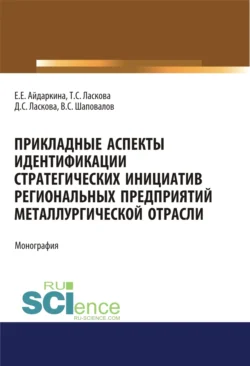 Е.Е. Айдаркина, Т.С. Ласкова
Д.С. Ласкова, В.С. Шаповалов

ПРИКЛАДНЫЕ АСПЕКТЫ ИДЕНТИФИКАЦИИ СТРАТЕГИЧЕСКИХ ИНИЦИАТИВ РЕГИОНАЛЬНЫХ ПРЕДПРИЯТИЙ МЕТАЛЛУРГИЧЕСКОЙ ОТРАСЛИ

Монография

RU
SCIence
RU-SCIENCE.COM